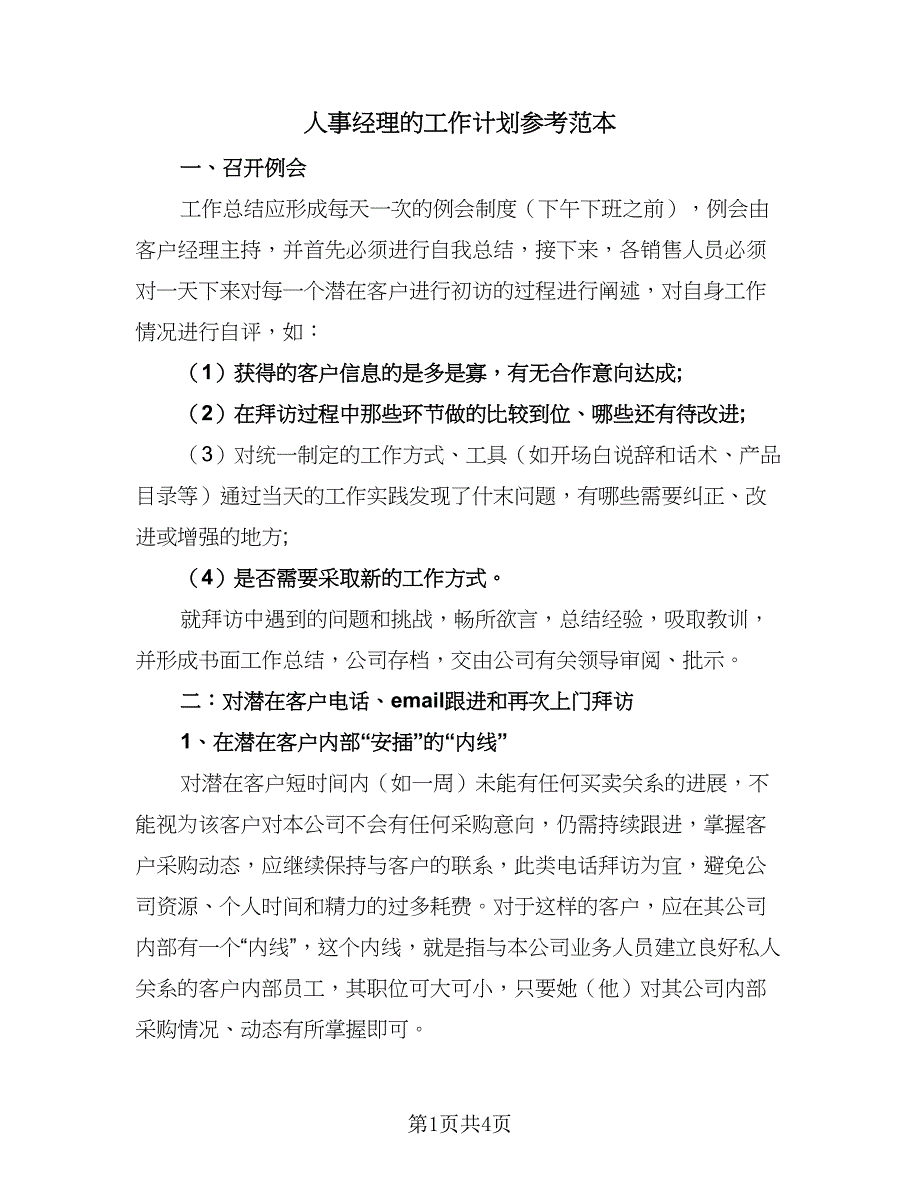 人事经理的工作计划参考范本

一、召开例会

工作总结应形成每天一次的例会制度（下午下班之前），例会由客户经理主持，并首先必须进行自我总结，接下来，各销售人员必须对一天下来对每一个潜在客户进行初访的过程进行阐述，对自身工作情况进行自评，如：

（1）获得的客户信息的是多是寡，有无合作意向达成;

（2）在拜访过程中那些环节做的比较到位、哪些还有待改进;

（3）对统一制定的工作方式、工具（如开场白说辞和话术、产品目录等）通过当天的工作实践发现了什末问题，有哪些需要纠正、改进或增强的地方;

（4）是否需要采取新的工作方式。

就拜访中遇到的问题和挑战，畅所欲言，总结经验，吸取教训，并形成书面工作总结，公司存档，交由公司有关领导审阅、批示。

二：对潜在客户电话、email跟进和再次上门拜访

1、在潜在客户内部“安插”的“内线”

对潜在客户短时间内（如一周）未能有任何买卖关系的进展，不能视为该客户对本公司不会有任何采购意向，仍需持续跟进，掌握客户采购动态，应继续保持与客户的联系，此类电话拜访为宜，避免公司资源、个人时间和精力的过多耗费。对于这样的客户，应在其公司内部有一个“内线”，这个内线，就是指与本公司业务人员建立良好私人关系的客户内部员工，其职位可大可小，只要她（他）对其公司内部采购情况、动态有所掌握即可。

第1页共4页